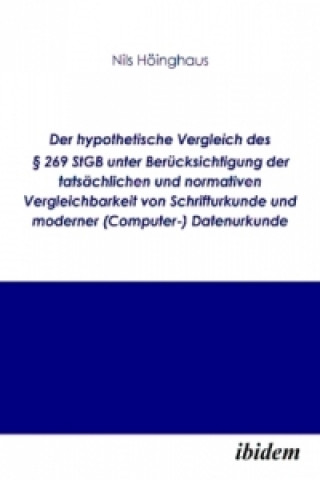 Nils Höinghaus

Der hypothetische Vergleich des § 269 StGB unter Berücksichtigung der tatsächlichen und normativen Vergleichbarkeit von Schrifturkunde und moderner (Computer-) Datenurkunde

ibidem